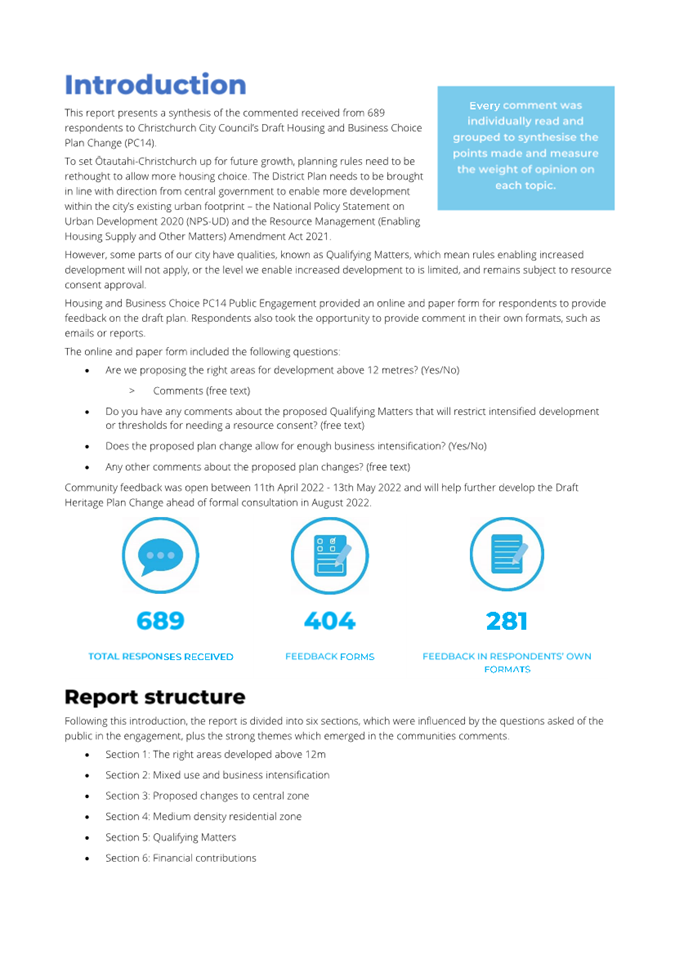 Introduction

This report presents a synthesis of the commented received from 689 respondents to Christchurch City Council's Draft Housing and Business Choice Plan Change (PC14).

To set Ōtautahi-Christchurch up for future growth, planning rules need to be rethought to allow more housing choice. The District Plan needs to be brought in line with direction from central government to enable more development within the city's existing urban footprint – the National Policy Statement on Urban Development 2020 (NPS-UD) and the Resource Management (Enabling Housing Supply and Other Matters) Amendment Act 2021.

Every comment was individually read and grouped to synthesise the points made and measure the weight of opinion on each topic.

However, some parts of our city have qualities, known as Qualifying Matters, which mean rules enabling increased development will not apply, or the level we enable increased development to is limited, and remains subject to resource consent approval.

Housing and Business Choice PC14 Public Engagement provided an online and paper form for respondents to provide feedback on the draft plan. Respondents also took the opportunity to provide comment in their own formats, such as emails or reports.

The online and paper form included the following questions:

• Are we proposing the right areas for development above 12 metres? (Yes/No)
  > Comments (free text)
• Do you have any comments about the proposed Qualifying Matters that will restrict intensified development or thresholds for needing a resource consent? (free text)
• Does the proposed plan change allow for enough business intensification? (Yes/No)
• Any other comments about the proposed plan changes? (free text)

Community feedback was open between 11th April 2022 - 13th May 2022 and will help further develop the Draft Heritage Plan Change ahead of formal consultation in August 2022.

689
TOTAL RESPONSES RECEIVED

404
FEEDBACK FORMS

281
FEEDBACK IN RESPONDENTS' OWN FORMATS

Report structure

Following this introduction, the report is divided into six sections, which were influenced by the questions asked of the public in the engagement, plus the strong themes which emerged in the communities comments.

• Section 1: The right areas developed above 12m
• Section 2: Mixed use and business intensification
• Section 3: Proposed changes to central zone
• Section 4: Medium density residential zone
• Section 5: Qualifying Matters
• Section 6: Financial contributions